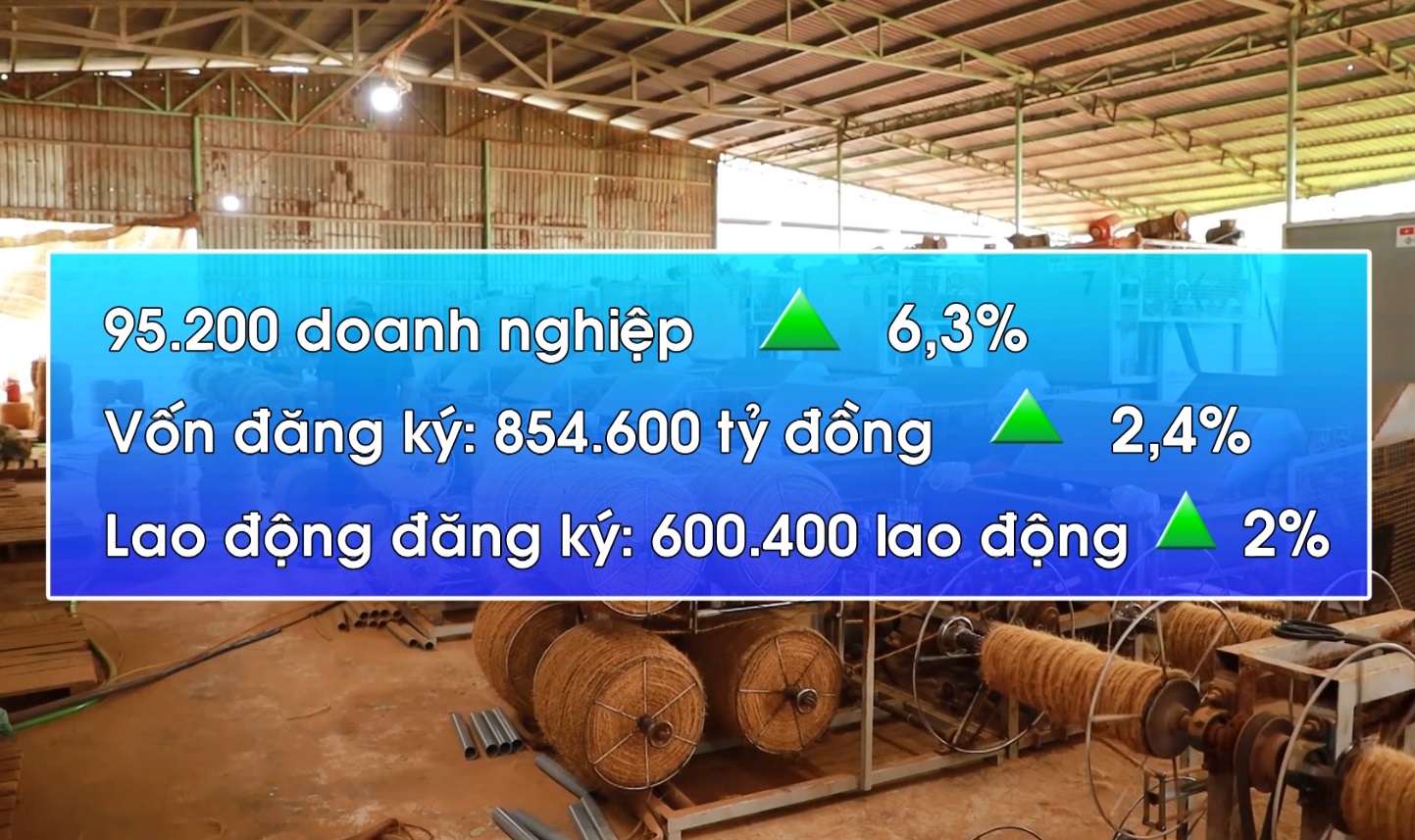 95.200 doanh nghiệp 6,3%

Vốn đăng ký: 854.600 tỷ đồng 2,4%

Lao động đăng ký: 600.400 lao động 2%